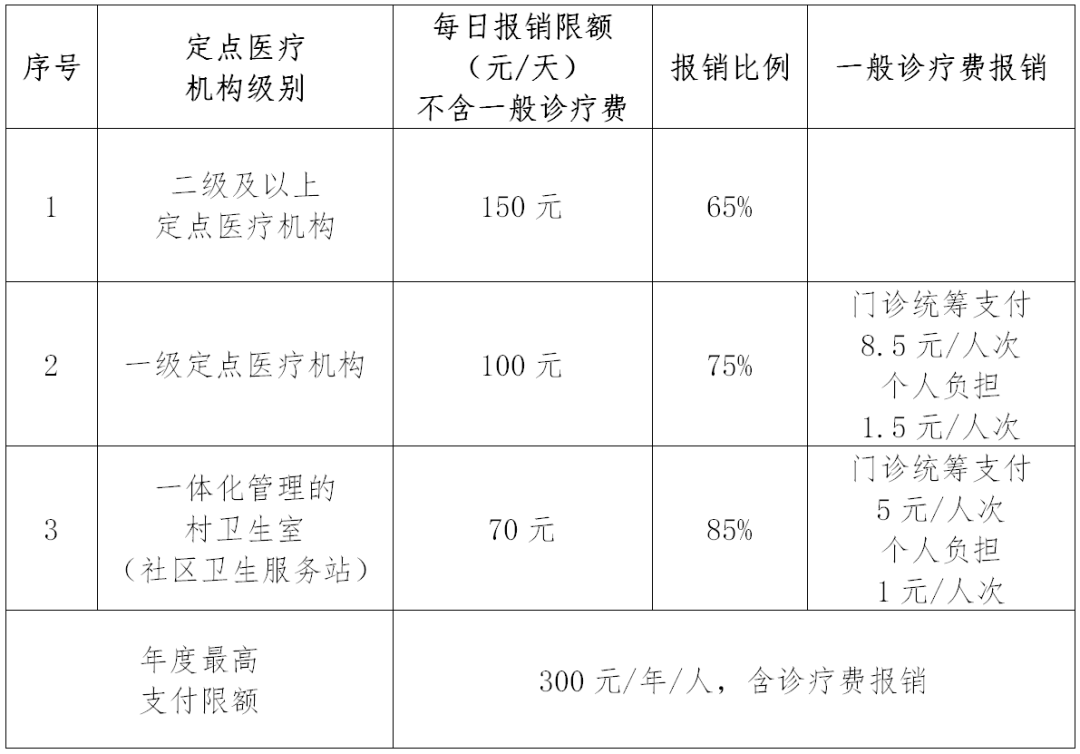 | 序号 | 定点医疗机构级别 | 每日报销限额（元/天）不含一般诊疗费 | 报销比例 | 一般诊疗费报销 |
|---|---|---|---|---|
| 1 | 二级及以上定点医疗机构 | 150元 | 65% | |
| 2 | 一级定点医疗机构 | 100元 | 75% | 门诊统筹支付8.5元/人次个人负担1.5元/人次 |
| 3 | 一体化管理的村卫生室（社区卫生服务站） | 70元 | 85% | 门诊统筹支付5元/人次个人负担1元/人次 |
| 年度最高支付限额 | | 300元/年/人，含诊疗费报销 | | |